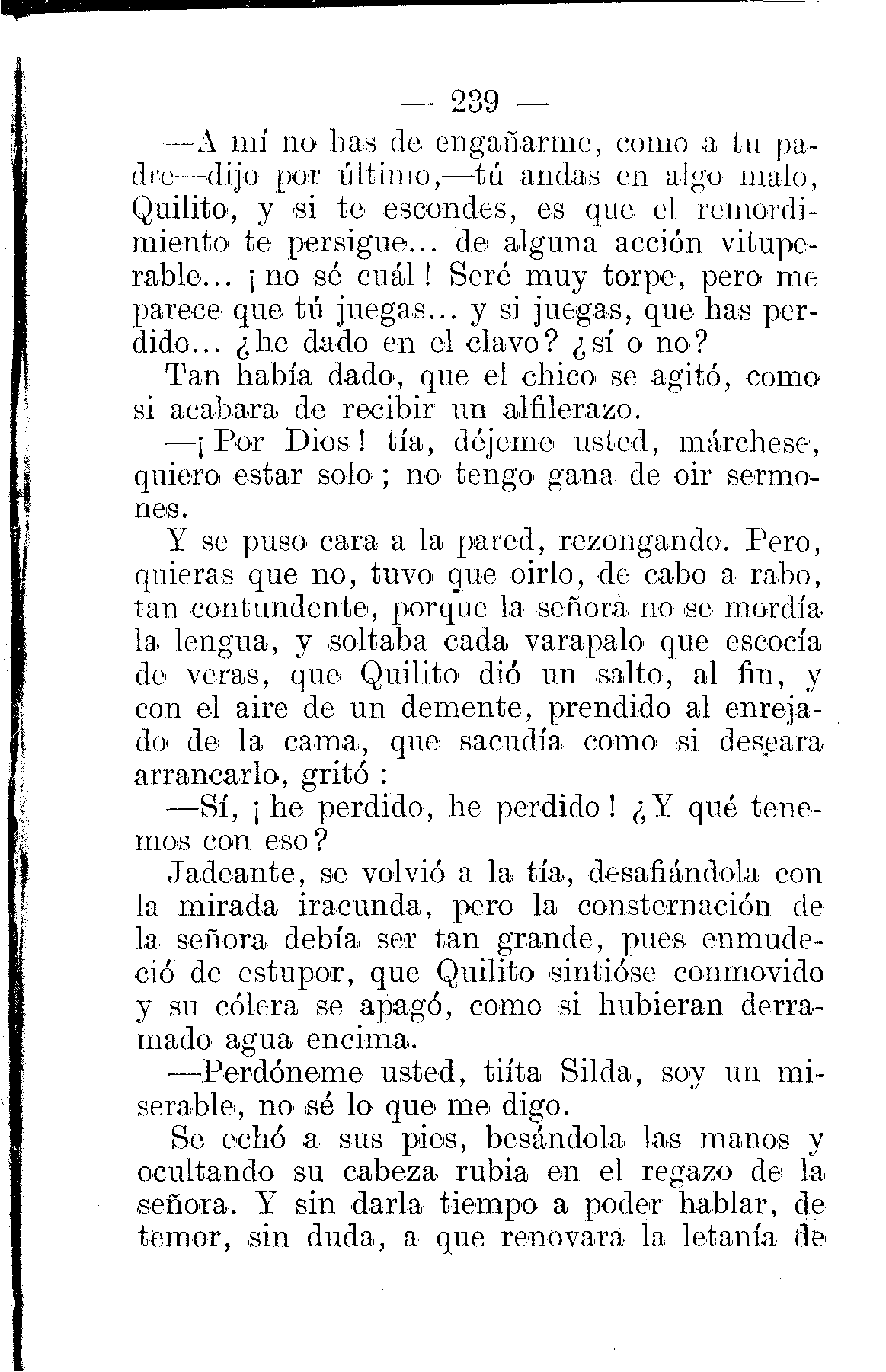 — 239 —

—A mí no has de engañarme, como a tu padre—dijo por último,—tú andas en algo malo, Quilito, y si te escondes, es que el remordimiento te persigue... de alguna acción vituperable... ¡no sé cuál! Seré muy torpe, pero me parece que tú juegas... y si juegas, que has perdido... ¿he dado en el clavo? ¿sí o no?

Tan había dado, que el chico se agitó, como si acabara de recibir un alfilerazo.

—¡Por Dios! tía, déjeme usted, márchese, quiero estar solo; no tengo gana de oir sermones.

Y se puso cara a la pared, rezongando. Pero, quieras que no, tuvo que oirlo, de cabo a rabo, tan contundente, porque la señora no se mordía la lengua, y soltaba cada varapalo que escocía de veras, que Quilito dió un salto, al fin, y con el aire de un demente, prendido al enrejado de la cama, que sacudía como si deseara arrancarlo, gritó:

—Sí, ¡he perdido, he perdido! ¿Y qué tenemos con eso?

Jadeante, se volvió a la tía, desafiándola con la mirada iracunda, pero la consternación de la señora debía ser tan grande, pues enmudeció de estupor, que Quilito sintióse conmovido y su cólera se apagó, como si hubieran derramado agua encima.

—Perdóneme usted, tiíta Silda, soy un miserable, no sé lo que me digo.

Se echó a sus pies, besándola las manos y ocultando su cabeza rubia en el regazo de la señora. Y sin darla tiempo a poder hablar, de temor, sin duda, a que renovara la letanía de